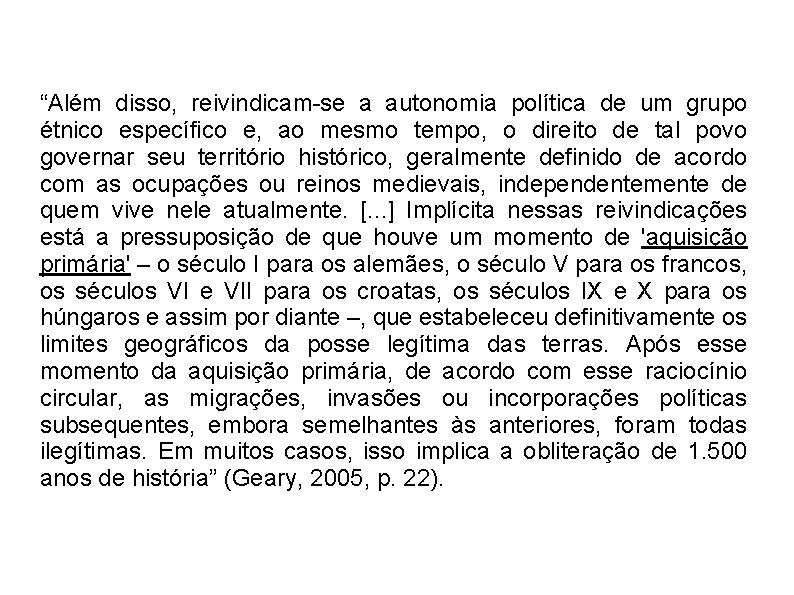 “Além disso, reivindicam-se a autonomia política de um grupo étnico específico e, ao mesmo tempo, o direito de tal povo governar seu território histórico, geralmente definido de acordo com as ocupações ou reinos medievais, independentemente de quem vive nele atualmente. [...] Implícita nessas reivindicações está a pressuposição de que houve um momento de 'aquisição primária' – o século I para os alemães, o século V para os francos, os séculos VI e VII para os croatas, os séculos IX e X para os húngaros e assim por diante –, que estabeleceu definitivamente os limites geográficos da posse legítima das terras. Após esse momento da aquisição primária, de acordo com esse raciocínio circular, as migrações, invasões ou incorporações políticas subsequentes, embora semelhantes às anteriores, foram todas ilegítimas. Em muitos casos, isso implica a obliteração de 1.500 anos de história” (Geary, 2005, p. 22).